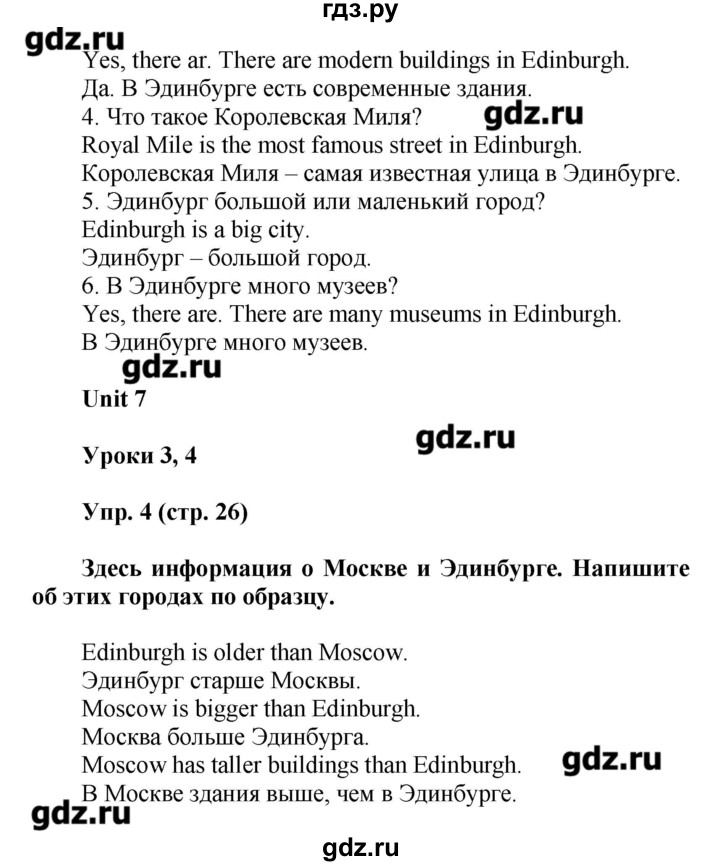 гдз.ру
gdz.ru
Yes, there ar. There are modern buildings in Edinburgh.
Да. В Эдинбурге есть современные здания.
4. Что такое Королевская Миля?
gdz.ru
Royal Mile is the most famous street in Edinburgh.
Королевская Миля – самая известная улица в Эдинбурге.
5. Эдинбург большой или маленький город?
Edinburgh is a big city.
Эдинбург – большой город.
6. В Эдинбурге много музеев?
Yes, there are. There are many museums in Edinburgh.
В Эдинбурге много музеев.
gdz.ru
Unit 7

gdz.ru
Уроки 3, 4

Упр. 4 (стр. 26)

Здесь информация о Москве и Эдинбурге. Напишите об этих городах по образцу.

Edinburgh is older than Moscow.
Эдинбург старше Москвы.
Moscow is bigger than Edinburgh.
Москва больше Эдинбурга.
Moscow has taller buildings than Edinburgh.
gdz.ru
В Москве здания выше, чем в Эдинбурге.
gdz.ru
gdz.ru